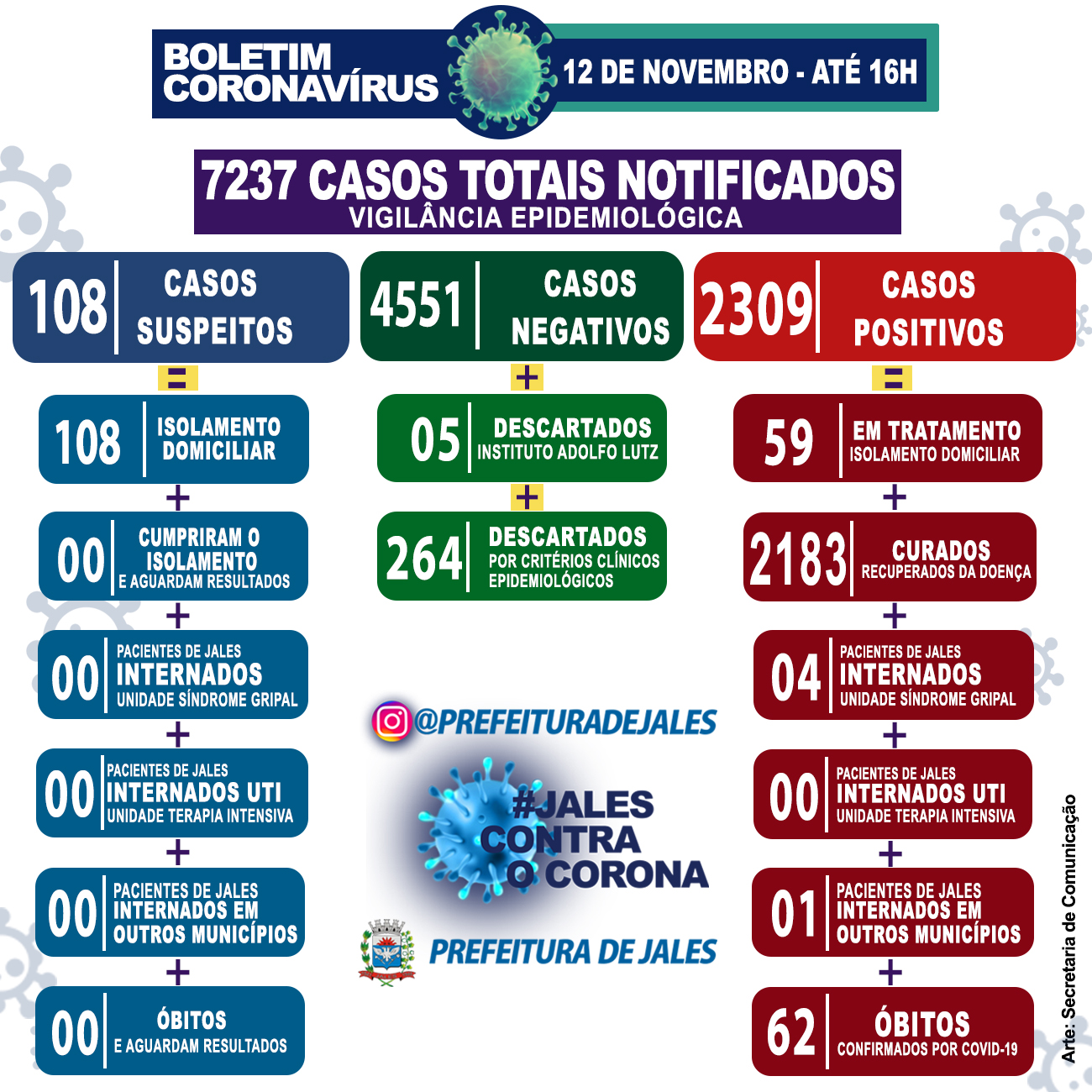 BOLETIM CORONAVÍRUS

12 DE NOVEMBRO - ATÉ 16H

7237 CASOS TOTAIS NOTIFICADOS
VIGILÂNCIA EPIDEMIOLÓGICA

108 CASOS SUSPEITOS

=

108 ISOLAMENTO DOMICILIAR

+

00 CUMPRIRAM O ISOLAMENTO E AGUARDAM RESULTADOS

+

00 PACIENTES DE JALES INTERNADOS UNIDADE SÍNDROME GRIPAL

+

00 PACIENTES DE JALES INTERNADOS UTI UNIDADE TERAPIA INTENSIVA

+

00 PACIENTES DE JALES INTERNADOS EM OUTROS MUNICÍPIOS

+

00 ÓBITOS E AGUARDAM RESULTADOS

4551 CASOS NEGATIVOS

+

05 DESCARTADOS INSTITUTO ADOLFO LUTZ

+

264 DESCARTADOS POR CRITÉRIOS CLÍNICOS EPIDEMIOLÓGICOS

@PREFEITURADEJALES

#JALES CONTRA O CORONA

PREFEITURA DE JALES

2309 CASOS POSITIVOS

=

59 EM TRATAMENTO ISOLAMENTO DOMICILIAR

+

2183 CURADOS RECUPERADOS DA DOENÇA

+

04 PACIENTES DE JALES INTERNADOS UNIDADE SÍNDROME GRIPAL

+

00 PACIENTES DE JALES INTERNADOS UTI UNIDADE TERAPIA INTENSIVA

+

01 PACIENTES DE JALES INTERNADOS EM OUTROS MUNICÍPIOS

+

62 ÓBITOS CONFIRMADOS POR COVID-19

Arte: Secretaria de Comunicação